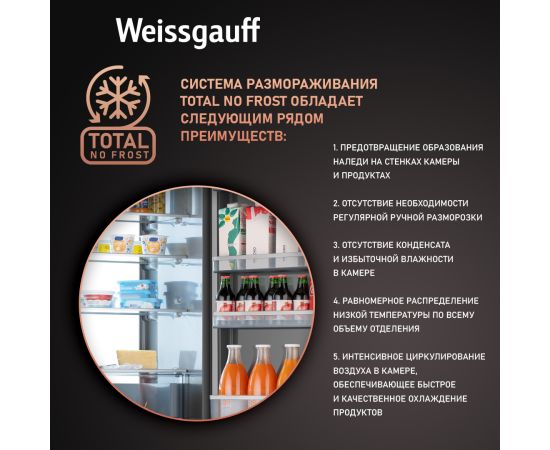 Weissgauff

TOTAL
NO FROST

СИСТЕМА РАЗМОРАЖИВАНИЯ TOTAL NO FROST ОБЛАДАЕТ СЛЕДУЮЩИМ РЯДОМ ПРЕИМУЩЕСТВ:

1. ПРЕДОТВРАЩЕНИЕ ОБРАЗОВАНИЯ НАЛЕДИ НА СТЕНКАХ КАМЕРЫ И ПРОДУКТАХ

2. ОТСУТСТВИЕ НЕОБХОДИМОСТИ РЕГУЛЯРНОЙ РУЧНОЙ РАЗМОРОЗКИ

3. ОТСУТСТВИЕ КОНДЕНСАТА И ИЗБЫТОЧНОЙ ВЛАЖНОСТИ В КАМЕРЕ

4. РАВНОМЕРНОЕ РАСПРЕДЕЛЕНИЕ НИЗКОЙ ТЕМПЕРАТУРЫ ПО ВСЕМУ ОБЪЕМУ ОТДЕЛЕНИЯ

5. ИНТЕНСИВНОЕ ЦИРКУЛИРОВАНИЕ ВОЗДУХА В КАМЕРЕ, ОБЕСПЕЧИВАЮЩЕЕ БЫСТРОЕ И КАЧЕСТВЕННОЕ ОХЛАЖДЕНИЕ ПРОДУКТОВ